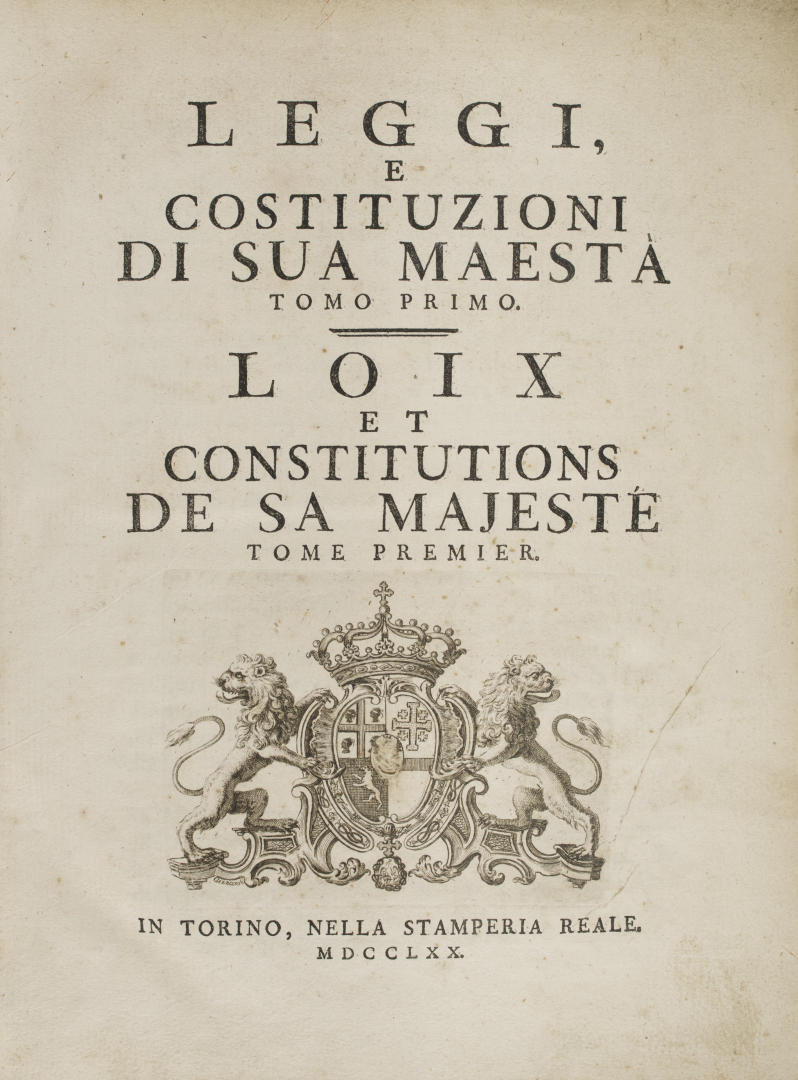 LEGGI,
E
COSTITUZIONI
DI SUA MAESTÀ
TOMO PRIMO.

LOIX
ET
CONSTITUTIONS
DE SA MAJESTÉ
TOME PREMIER.

IN TORINO, NELLA STAMPERIA REALE.
MDCCLXX.